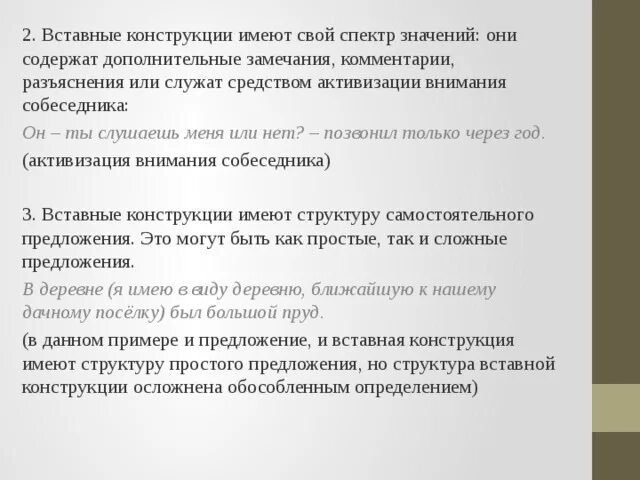 2. Вставные конструкции имеют свой спектр значений: они содержат дополнительные замечания, комментарии, разъяснения или служат средством активизации внимания собеседника:

Он – ты слушаешь меня или нет? – позвонил только через год.

(активизация внимания собеседника)

3. Вставные конструкции имеют структуру самостоятельного предложения. Это могут быть как простые, так и сложные предложения.

В деревне (я имею в виду деревню, ближайшую к нашему дачному посёлку) был большой пруд.

(в данном примере и предложение, и вставная конструкция имеют структуру простого предложения, но структура вставной конструкции осложнена обособленным определением)